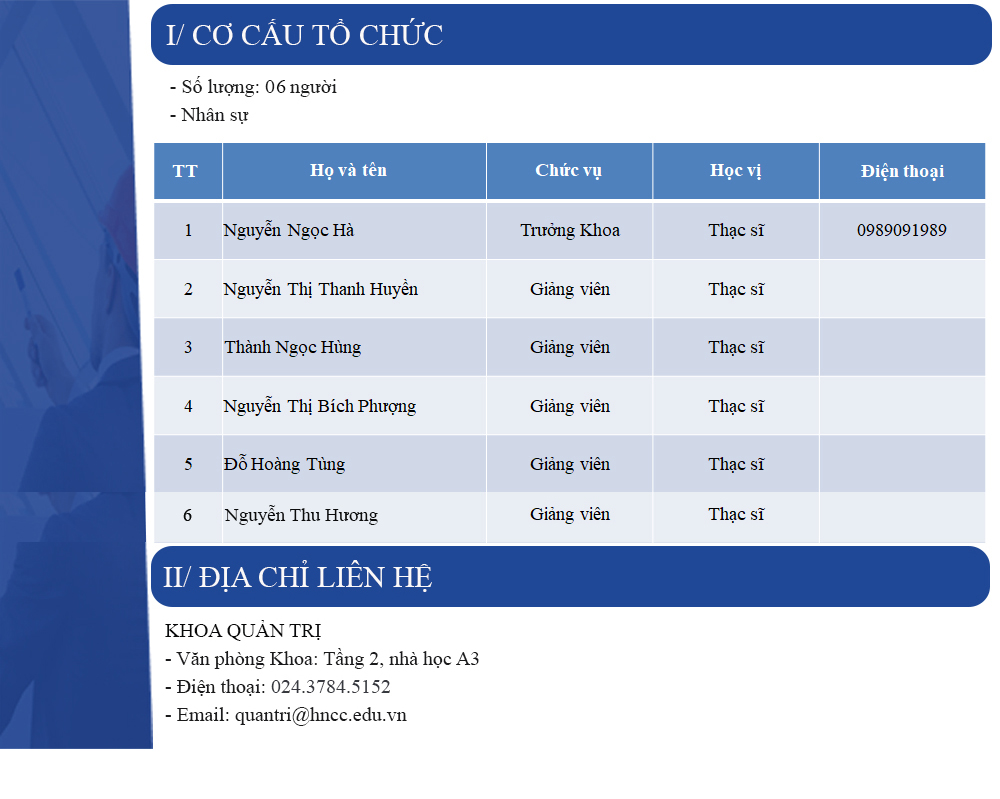 I/ CƠ CẤU TỔ CHỨC

- Số lượng: 06 người
- Nhân sự

| TT | Họ và tên | Chức vụ | Học vị | Điện thoại |
|---|---|---|---|---|
| 1 | Nguyễn Ngọc Hà | Trưởng Khoa | Thạc sĩ | 0989091989 |
| 2 | Nguyễn Thị Thanh Huyền | Giảng viên | Thạc sĩ | |
| 3 | Thành Ngọc Hùng | Giảng viên | Thạc sĩ | |
| 4 | Nguyễn Thị Bích Phượng | Giảng viên | Thạc sĩ | |
| 5 | Đỗ Hoàng Tùng | Giảng viên | Thạc sĩ | |
| 6 | Nguyễn Thu Hương | Giảng viên | Thạc sĩ | |

II/ ĐỊA CHỈ LIÊN HỆ

KHOA QUẢN TRỊ
- Văn phòng Khoa: Tầng 2, nhà học A3
- Điện thoại: 024.3784.5152
- Email: quantri@hncc.edu.vn